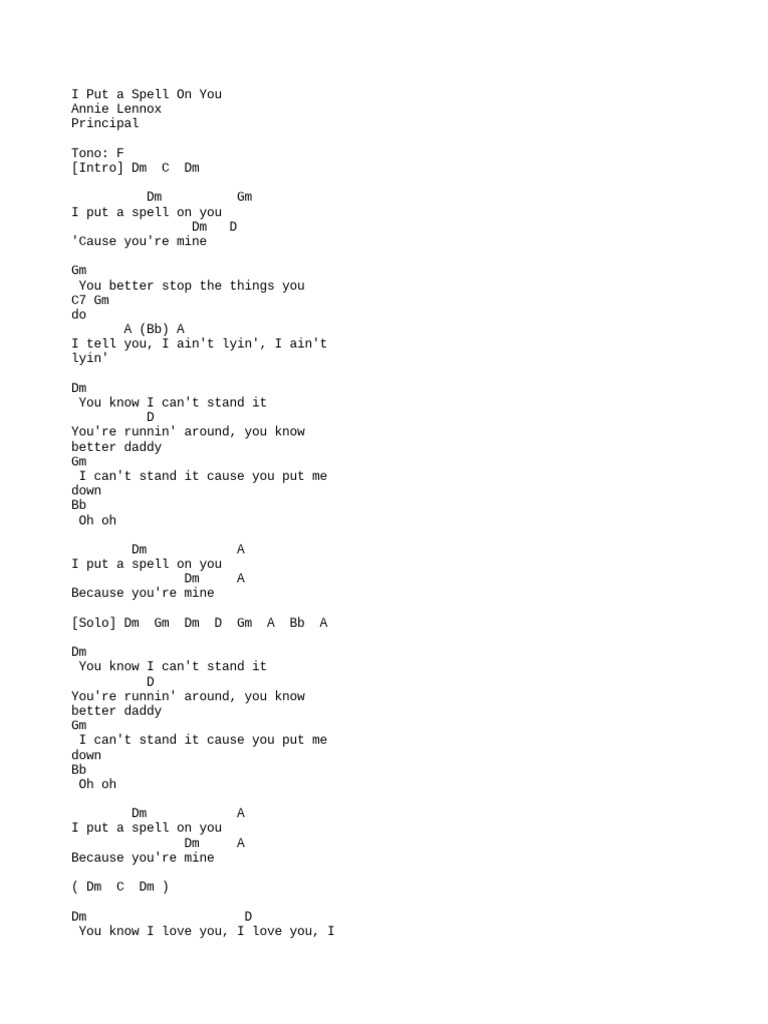 I Put a Spell On You
Annie Lennox
Principal

Tono: F
[Intro] Dm  C  Dm

          Dm          Gm
I put a spell on you
                Dm   D
'Cause you're mine

Gm
 You better stop the things you
C7 Gm
do
       A (Bb) A
I tell you, I ain't lyin', I ain't
lyin'

Dm
 You know I can't stand it
          D
You're runnin' around, you know
better daddy
Gm
 I can't stand it cause you put me
down
Bb
 Oh oh

        Dm            A
I put a spell on you
               Dm     A
Because you're mine

[Solo] Dm  Gm  Dm  D  Gm  A  Bb  A

Dm
 You know I can't stand it
          D
You're runnin' around, you know
better daddy
Gm
 I can't stand it cause you put me
down
Bb
 Oh oh

        Dm            A
I put a spell on you
               Dm     A
Because you're mine

( Dm  C  Dm )

Dm                     D
 You know I love you, I love you, I